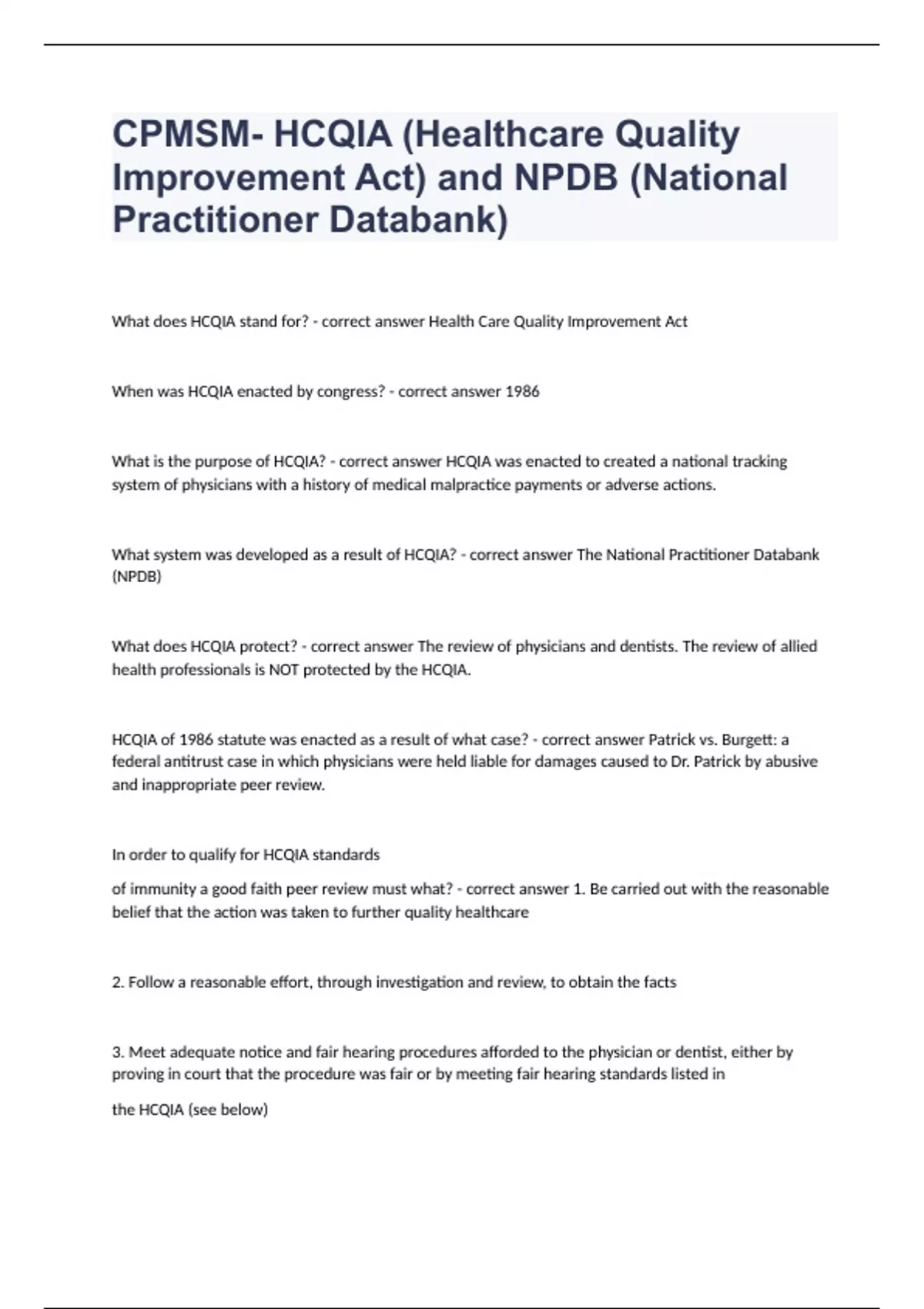 CPMSM- HCQIA (Healthcare Quality Improvement Act) and NPDB (National Practitioner Databank)

What does HCQIA stand for? - correct answer Health Care Quality Improvement Act

When was HCQIA enacted by congress? - correct answer 1986

What is the purpose of HCQIA? - correct answer HCQIA was enacted to created a national tracking system of physicians with a history of medical malpractice payments or adverse actions.

What system was developed as a result of HCQIA? - correct answer The National Practitioner Databank (NPDB)

What does HCQIA protect? - correct answer The review of physicians and dentists. The review of allied health professionals is NOT protected by the HCQIA.

HCQIA of 1986 statute was enacted as a result of what case? - correct answer Patrick vs. Burgett: a federal antitrust case in which physicians were held liable for damages caused to Dr. Patrick by abusive and inappropriate peer review.

In order to qualify for HCQIA standards

of immunity a good faith peer review must what? - correct answer 1. Be carried out with the reasonable belief that the action was taken to further quality healthcare

2. Follow a reasonable effort, through investigation and review, to obtain the facts

3. Meet adequate notice and fair hearing procedures afforded to the physician or dentist, either by proving in court that the procedure was fair or by meeting fair hearing standards listed in

the HCQIA (see below)